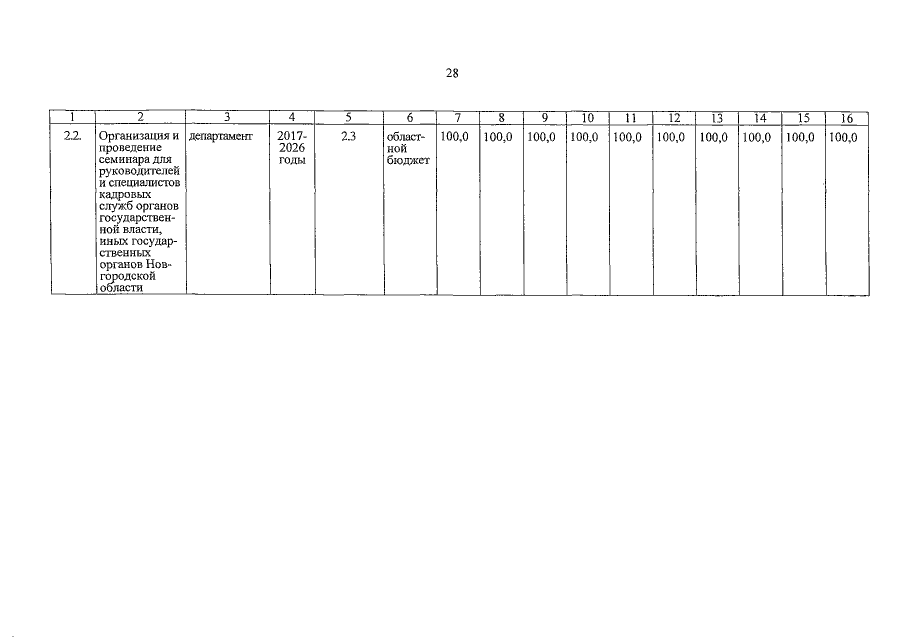 28

| 1 | 2 | 3 | 4 | 5 | 6 | 7 | 8 | 9 | 10 | 11 | 12 | 13 | 14 | 15 | 16 |
|---|---|---|---|---|---|---|---|---|---|---|---|---|---|---|---|
| 2.2. | Организация и проведение семинара для руководителей и специалистов кадровых служб органов государственной власти, иных государственных органов Новгородской области | департамент | 2017-2026 годы | 2.3 | областной бюджет | 100,0 | 100,0 | 100,0 | 100,0 | 100,0 | 100,0 | 100,0 | 100,0 | 100,0 | 100,0 |